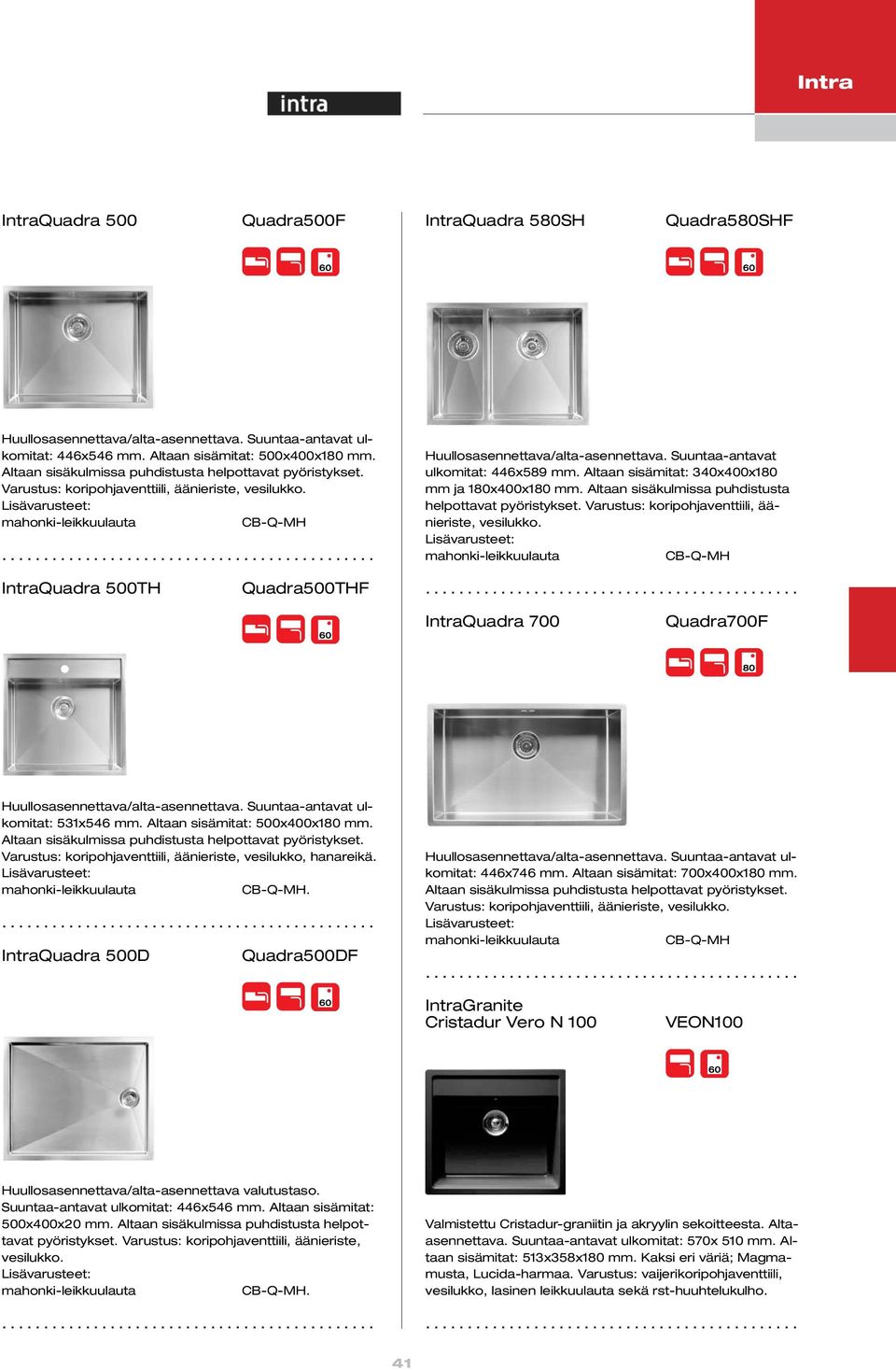 intra

Intra

IntraQuadra 500 Quadra500F

60

Huullosasennettava/alta-asennettava. Suuntaa-antavat ulkomitat: 446x546 mm. Altaan sisämitat: 500x400x180 mm. Altaan sisäkulmissa puhdistusta helpottavat pyöristykset. Varustus: koripohjaventtiili, äänieriste, vesilukko.
Lisävarusteet:
mahonki-leikkuulauta CB-Q-MH

IntraQuadra 500TH Quadra500THF

60

Huullosasennettava/alta-asennettava. Suuntaa-antavat ulkomitat: 531x546 mm. Altaan sisämitat: 500x400x180 mm. Altaan sisäkulmissa puhdistusta helpottavat pyöristykset. Varustus: koripohjaventtiili, äänieriste, vesilukko, hanareikä.
Lisävarusteet:
mahonki-leikkuulauta CB-Q-MH.

IntraQuadra 500D Quadra500DF

60

Huullosasennettava/alta-asennettava valutustaso. Suuntaa-antavat ulkomitat: 446x546 mm. Altaan sisämitat: 500x400x20 mm. Altaan sisäkulmissa puhdistusta helpottavat pyöristykset. Varustus: koripohjaventtiili, äänieriste, vesilukko.
Lisävarusteet:
mahonki-leikkuulauta CB-Q-MH.

IntraQuadra 580SH Quadra580SHF

60

Huullosasennettava/alta-asennettava. Suuntaa-antavat ulkomitat: 446x589 mm. Altaan sisämitat: 340x400x180 mm ja 180x400x180 mm. Altaan sisäkulmissa puhdistusta helpottavat pyöristykset. Varustus: koripohjaventtiili, äänieriste, vesilukko.
Lisävarusteet:
mahonki-leikkuulauta CB-Q-MH

IntraQuadra 700 Quadra700F

80

Huullosasennettava/alta-asennettava. Suuntaa-antavat ulkomitat: 446x746 mm. Altaan sisämitat: 700x400x180 mm. Altaan sisäkulmissa puhdistusta helpottavat pyöristykset. Varustus: koripohjaventtiili, äänieriste, vesilukko.
Lisävarusteet:
mahonki-leikkuulauta CB-Q-MH

IntraGranite
Cristadur Vero N 100 VEON100

60

Valmistettu Cristadur-graniitin ja akryylin sekoitteesta. Alta-asennettava. Suuntaa-antavat ulkomitat: 570x 510 mm. Altaan sisämitat: 513x358x180 mm. Kaksi eri väriä; Magmamusta, Lucida-harmaa. Varustus: vaijerikoripohjaventtiili, vesilukko, lasinen leikkuulauta sekä rst-huuhtelukulho.

41